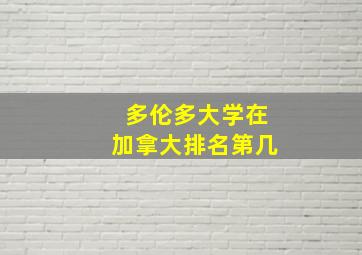 多伦多大学在
加拿大排名第几